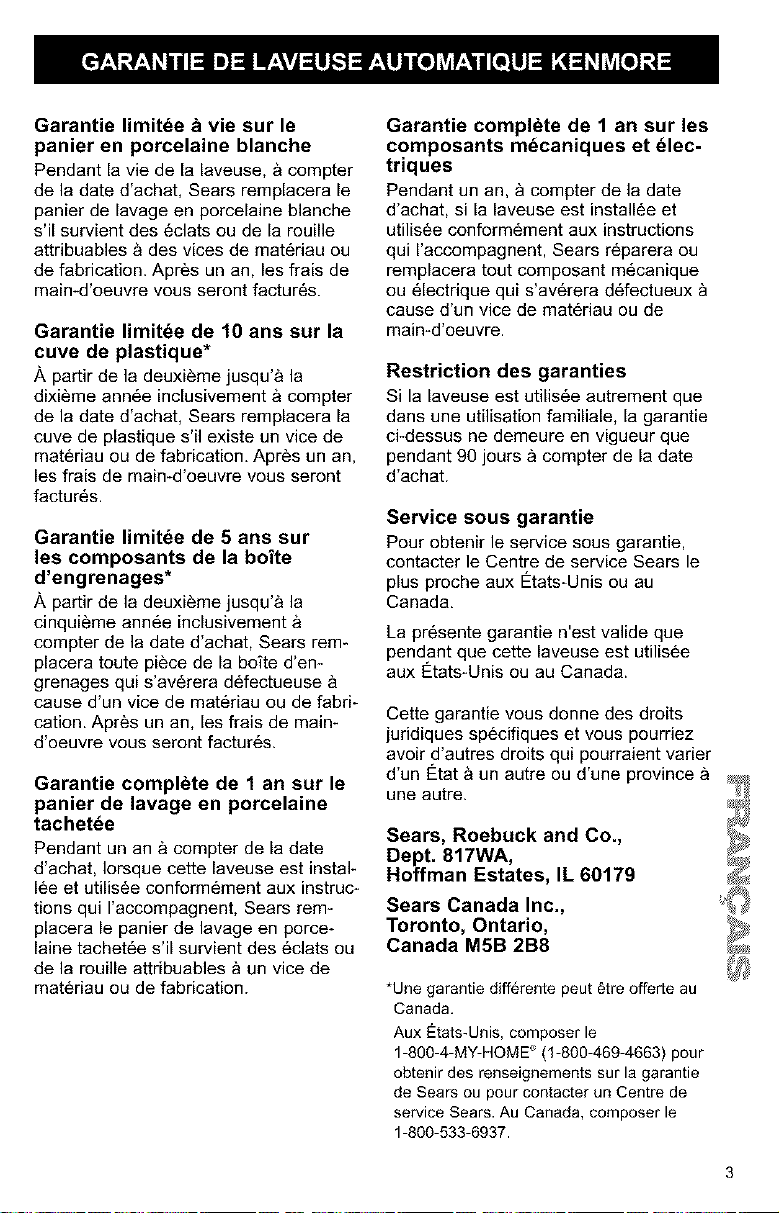 GARANTIE DE LAVEUSE AUTOMATIQUE KENMORE

Garantie limitée à vie sur le panier en porcelaine blanche

Pendant la vie de la laveuse, à compter de la date d'achat, Sears remplacera le panier de lavage en porcelaine blanche s'il survient des éclats ou de la rouille attribuables à des vices de matériau ou de fabrication. Après un an, les frais de main-d'oeuvre vous seront facturés.

Garantie limitée de 10 ans sur la cuve de plastique*

À partir de la deuxième jusqu'à la dixième année inclusivement à compter de la date d'achat, Sears remplacera la cuve de plastique s'il existe un vice de matériau ou de fabrication. Après un an, les frais de main-d'oeuvre vous seront facturés.

Garantie limitée de 5 ans sur les composants de la boîte d'engrenages*

À partir de la deuxième jusqu'à la cinquième année inclusivement à compter de la date d'achat, Sears remplacera toute pièce de la boîte d'engrenages qui s'avérera défectueuse à cause d'un vice de matériau ou de fabrication. Après un an, les frais de main-d'oeuvre vous seront facturés.

Garantie complète de 1 an sur le panier de lavage en porcelaine tachetée

Pendant un an à compter de la date d'achat, lorsque cette laveuse est installée et utilisée conformément aux instructions qui l'accompagnent, Sears remplacera le panier de lavage en porcelaine tachetée s'il survient des éclats ou de la rouille attribuables à un vice de matériau ou de fabrication.

Garantie complète de 1 an sur les composants mécaniques et électriques

Pendant un an, à compter de la date d'achat, si la laveuse est installée et utilisée conformément aux instructions qui l'accompagnent, Sears réparera ou remplacera tout composant mécanique ou électrique qui s'avérera défectueux à cause d'un vice de matériau ou de main-d'oeuvre.

Restriction des garanties

Si la laveuse est utilisée autrement que dans une utilisation familiale, la garantie ci-dessus ne demeure en vigueur que pendant 90 jours à compter de la date d'achat.

Service sous garantie

Pour obtenir le service sous garantie, contacter le Centre de service Sears le plus proche aux États-Unis ou au Canada.

La présente garantie n'est valide que pendant que cette laveuse est utilisée aux États-Unis ou au Canada.

Cette garantie vous donne des droits juridiques spécifiques et vous pourriez avoir d'autres droits qui pourraient varier d'un État à un autre ou d'une province à une autre.

Sears, Roebuck and Co.,
Dept. 817WA,
Hoffman Estates, IL 60179

Sears Canada Inc.,
Toronto, Ontario,
Canada M5B 2B8

*Une garantie différente peut être offerte au Canada.

Aux États-Unis, composer le 1-800-4-MY-HOME® (1-800-469-4663) pour obtenir des renseignements sur la garantie de Sears ou pour contacter un Centre de service Sears. Au Canada, composer le 1-800-533-6937.

FRANÇAIS

3